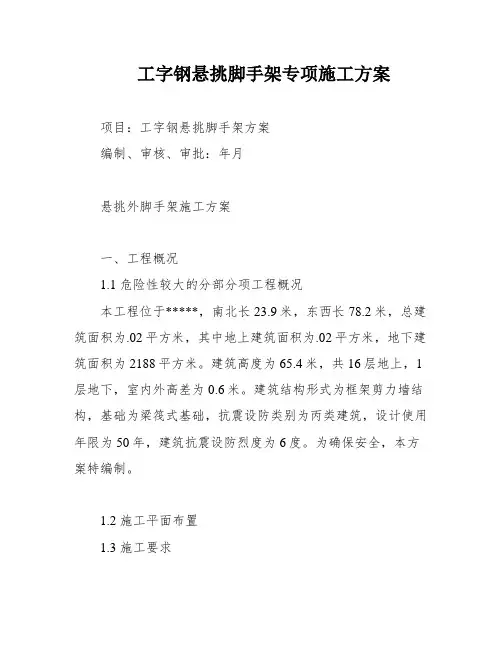 工字钢悬挑脚手架专项施工方案

项目：工字钢悬挑脚手架方案

编制、审核、审批：年月

悬挑外脚手架施工方案

一、工程概况

1.1 危险性较大的分部分项工程概况

本工程位于*****，南北长 23.9 米，东西长 78.2 米，总建筑面积为.02 平方米，其中地上建筑面积为.02 平方米，地下建筑面积为 2188 平方米。建筑高度为 65.4 米，共 16 层地上，1 层地下，室内外高差为 0.6 米。建筑结构形式为框架剪力墙结构，基础为梁筏式基础，抗震设防类别为丙类建筑，设计使用年限为 50 年，建筑抗震设防烈度为 6 度。为确保安全，本方案特编制。

1.2 施工平面布置

1.3 施工要求